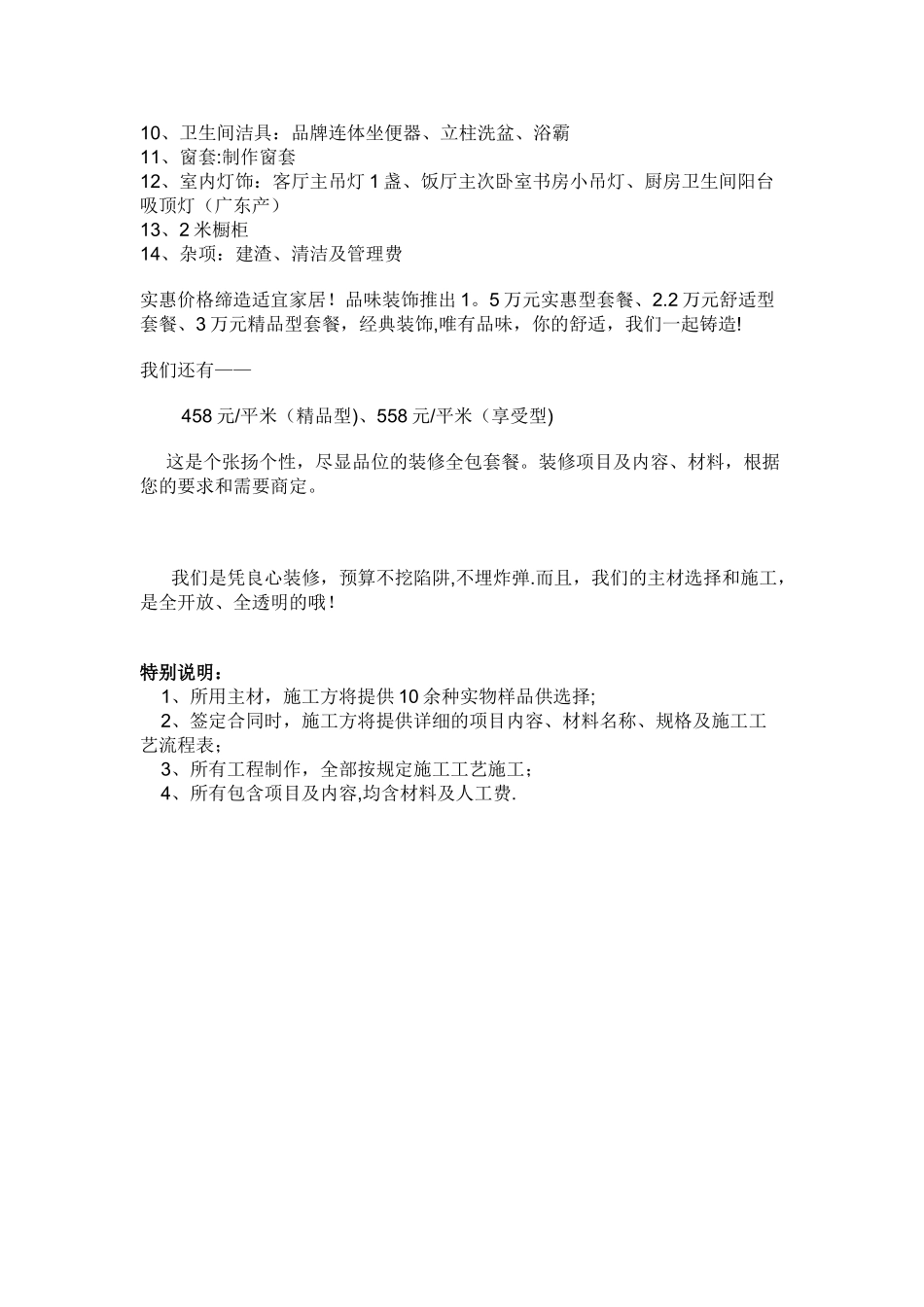 10、卫生间洁具：品牌连体坐便器、立柱洗盆、浴霸
11、窗套:制作窗套
12、室内灯饰：客厅主吊灯 1 盏、饭厅主次卧室书房小吊灯、厨房卫生间阳台吸顶灯（广东产）
13、2 米橱柜
14、杂项：建渣、清洁及管理费

实惠价格缔造适宜家居！品味装饰推出 1。5 万元实惠型套餐、2.2 万元舒适型套餐、3 万元精品型套餐，经典装饰,唯有品味，你的舒适，我们一起铸造!

我们还有——

458 元/平米（精品型)、558 元/平米（享受型)

这是个张扬个性，尽显品位的装修全包套餐。装修项目及内容、材料，根据您的要求和需要商定。

我们是凭良心装修，预算不挖陷阱,不埋炸弹.而且，我们的主材选择和施工，是全开放、全透明的哦！

特别说明：
1、所用主材，施工方将提供 10 余种实物样品供选择;
2、签定合同时，施工方将提供详细的项目内容、材料名称、规格及施工工艺流程表；
3、所有工程制作，全部按规定施工工艺施工；
4、所有包含项目及内容,均含材料及人工费.